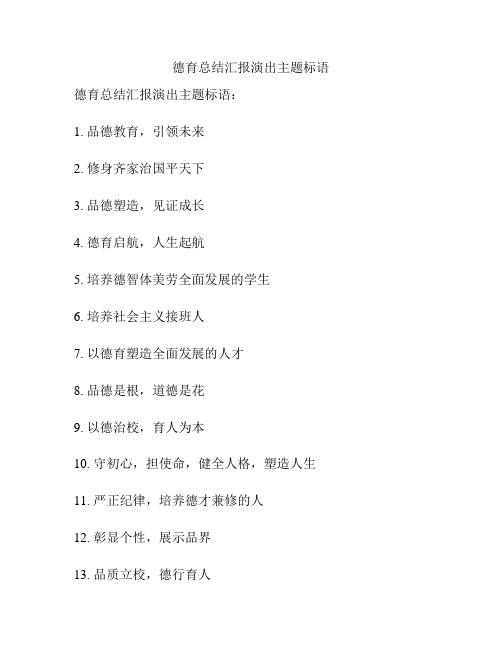 德育总结汇报演出主题标语

德育总结汇报演出主题标语：

1. 品德教育，引领未来

2. 修身齐家治国平天下

3. 品德塑造，见证成长

4. 德育启航，人生起航

5. 培养德智体美劳全面发展的学生

6. 培养社会主义接班人

7. 以德育塑造全面发展的人才

8. 品德是根，道德是花

9. 以德治校，育人为本

10. 守初心，担使命，健全人格，塑造人生

11. 严正纪律，培养德才兼修的人

12. 彰显个性，展示品界

13. 品质立校，德行育人